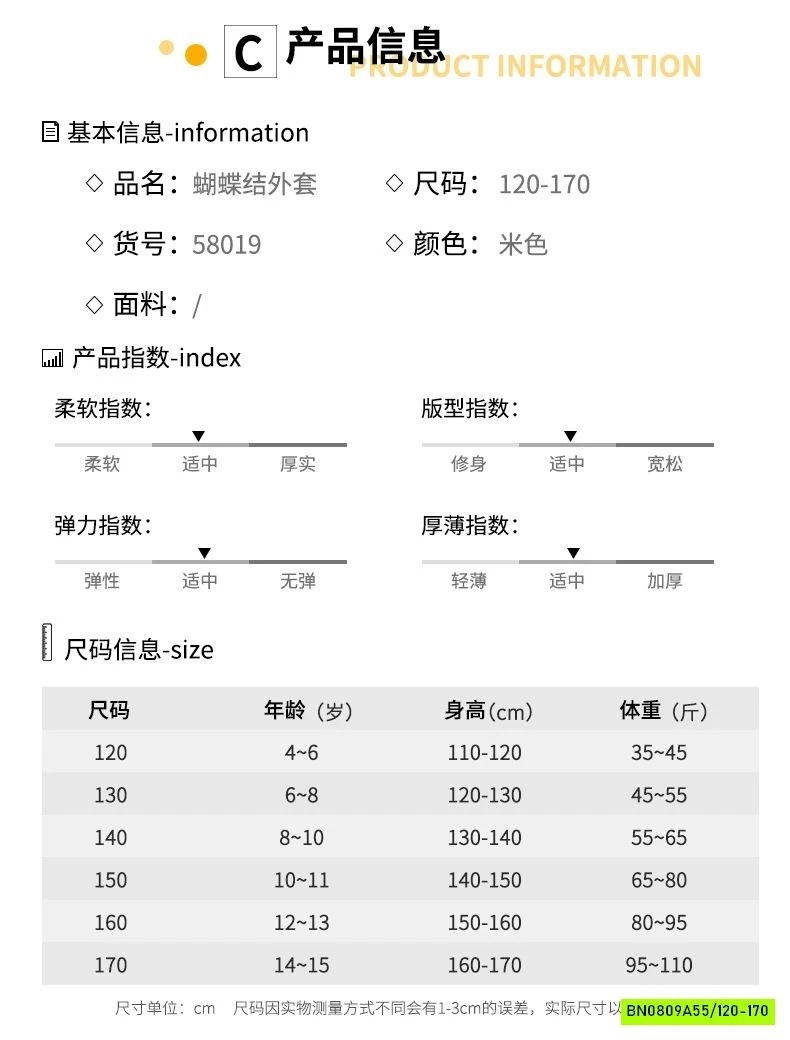 C 产品信息
PRODUCT INFORMATION

基本信息-information

◇ 品名：蝴蝶结外套 ◇ 尺码：120-170

◇ 货号：58019 ◇ 颜色：米色

◇ 面料：/

产品指数-index

柔软指数：
柔软 适中 厚实

版型指数：
修身 适中 宽松

弹力指数：
弹性 适中 无弹

厚薄指数：
轻薄 适中 加厚

尺码信息-size

| 尺码 | 年龄（岁） | 身高(cm) | 体重（斤） |
|---|---|---|---|
| 120 | 4~6 | 110-120 | 35~45 |
| 130 | 6~8 | 120-130 | 45~55 |
| 140 | 8~10 | 130-140 | 55~65 |
| 150 | 10~11 | 140-150 | 65~80 |
| 160 | 12~13 | 150-160 | 80~95 |
| 170 | 14~15 | 160-170 | 95~110 |

尺寸单位：cm 尺码因实物测量方式不同会有1-3cm的误差，实际尺寸以 BN0809A55/120-170